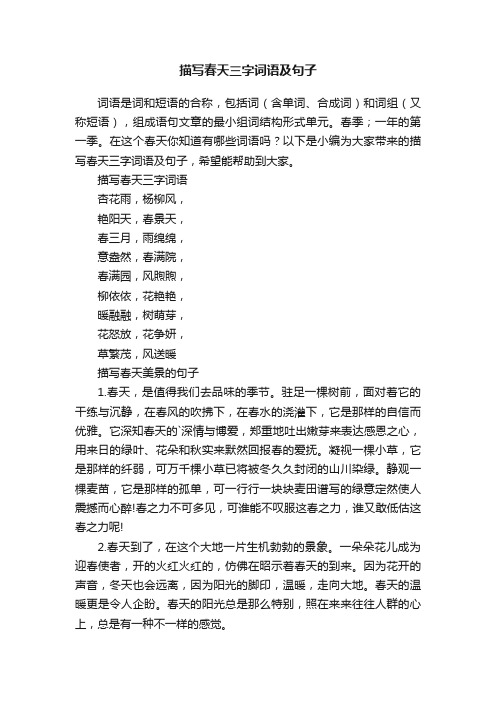 描写春天三字词语及句子

词语是词和短语的合称，包括词（含单词、合成词）和词组（又称短语），组成语句文章的最小组词结构形式单元。春季；一年的第一季。在这个春天你知道有哪些词语吗？以下是小编为大家带来的描写春天三字词语及句子，希望能帮助到大家。

描写春天三字词语

杏花雨，杨柳风，

艳阳天，春景天，

春三月，雨绵绵，

意盎然，春满院，

春满园，风飕飕，

柳依依，花艳艳，

暖融融，树萌芽，

花怒放，花争妍，

草繁茂，风送暖

描写春天美景的句子

1.春天，是值得我们去品味的季节。驻足一棵树前，面对着它的干练与沉静，在春风的吹拂下，在春水的浇灌下，它是那样的自信而优雅。它深知春天的`深情与博爱，郑重地吐出嫩芽来表达感恩之心，用来日的绿叶、花朵和秋实来默然回报春的爱抚。凝视一棵小草，它是那样的纤弱，可万千棵小草已将被冬久久封闭的山川染绿。静观一棵麦苗，它是那样的孤单，可一行行一块块麦田谱写的绿意定然使人震撼而心醉!春之力不可多见，可谁能不叹服这春之力，谁又敢低估这春之力呢!

2.春天到了，在这个大地一片生机勃勃的景象。一朵朵花儿成为迎春使者，开的火红火红的，仿佛在昭示着春天的到来。因为花开的声音，冬天也会远离，因为阳光的脚印，温暖，走向大地。春天的温暖更是令人企盼。春天的阳光总是那么特别，照在来来往往人群的心上，总是有一种不一样的感觉。